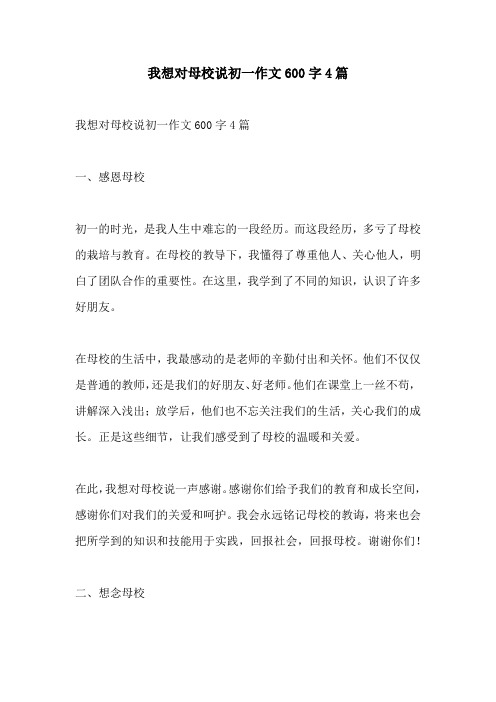 我想对母校说初一作文600字4篇

我想对母校说初一作文600字4篇

一、感恩母校

初一的时光，是我人生中难忘的一段经历。而这段经历，多亏了母校的栽培与教育。在母校的教导下，我懂得了尊重他人、关心他人，明白了团队合作的重要性。在这里，我学到了不同的知识，认识了许多好朋友。

在母校的生活中，我最感动的是老师的辛勤付出和关怀。他们不仅仅是普通的教师，还是我们的好朋友、好老师。他们在课堂上一丝不苟，讲解深入浅出；放学后，他们也不忘关注我们的生活，关心我们的成长。正是这些细节，让我们感受到了母校的温暖和关爱。

在此，我想对母校说一声感谢。感谢你们给予我们的教育和成长空间，感谢你们对我们的关爱和呵护。我会永远铭记母校的教诲，将来也会把所学到的知识和技能用于实践，回报社会，回报母校。谢谢你们！

二、想念母校